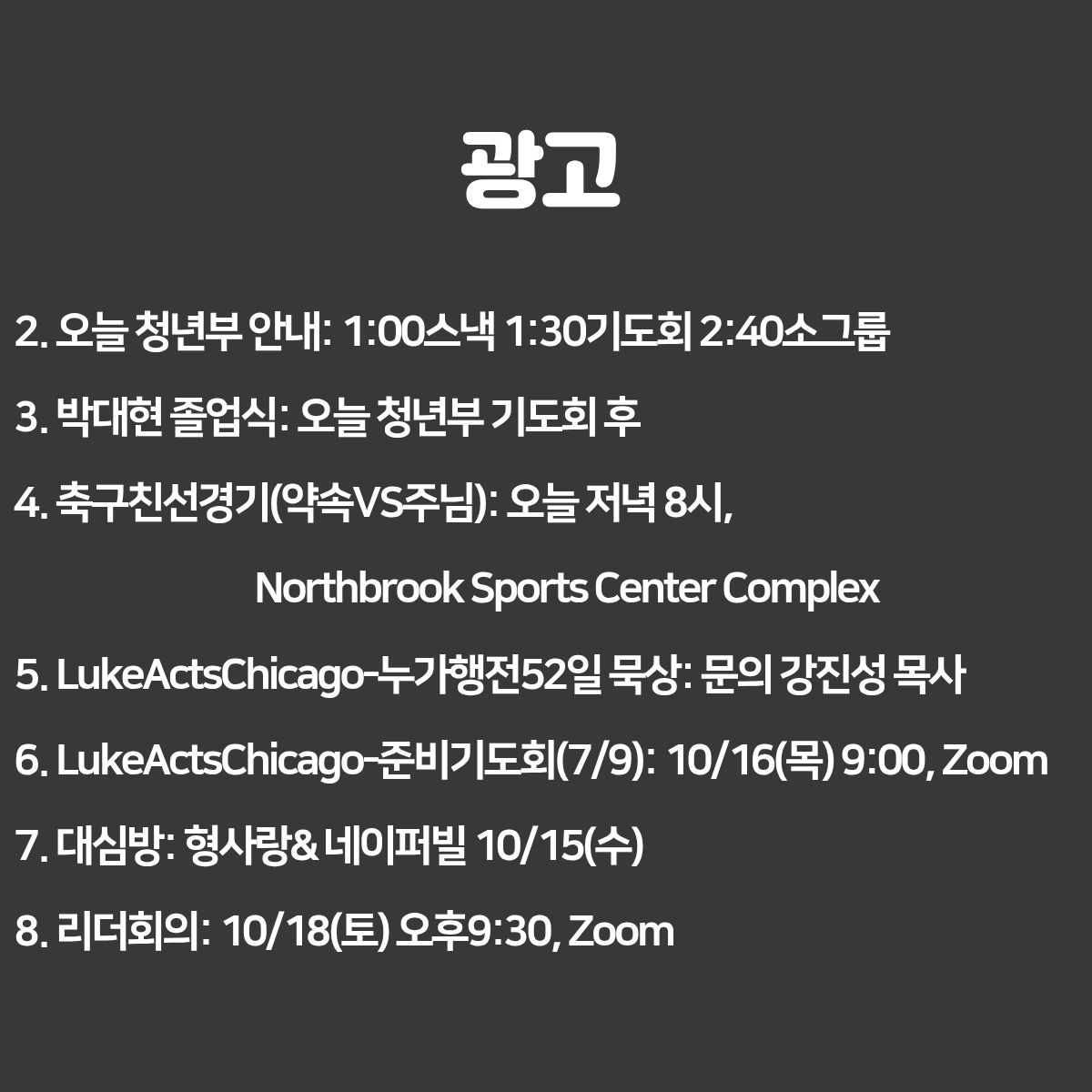 광고

2. 오늘 청년부 안내: 1:00스낵 1:30기도회 2:40소그룹

3. 박대현 졸업식: 오늘 청년부 기도회 후

4. 축구친선경기(약속VS주님): 오늘 저녁 8시,

Northbrook Sports Center Complex

5. LukeActsChicago-누가행전52일 묵상: 문의 강진성 목사

6. LukeActsChicago-준비기도회(7/9): 10/16(목) 9:00, Zoom

7. 대심방: 형사랑& 네이퍼빌 10/15(수)

8. 리더회의: 10/18(토) 오후9:30, Zoom